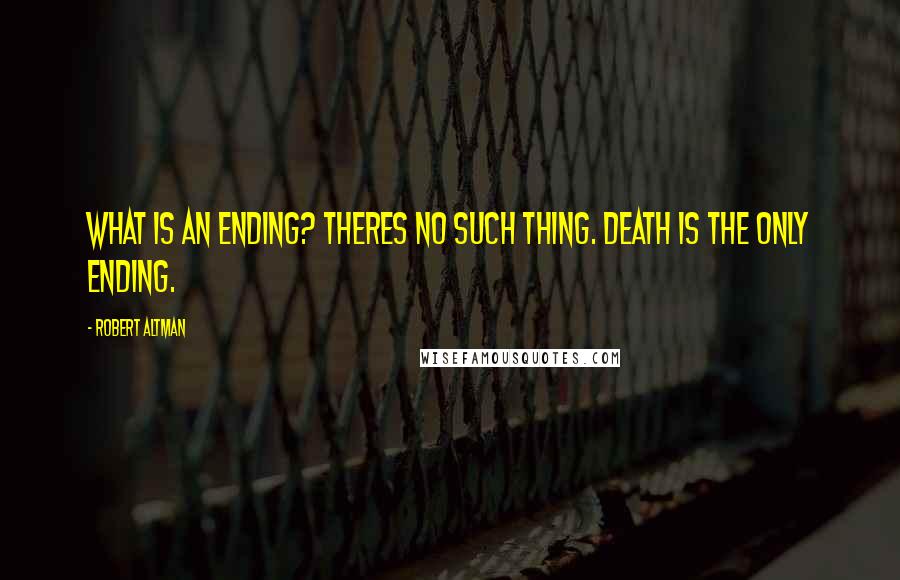 WHAT IS AN ENDING? THERES NO SUCH THING. DEATH IS THE ONLY ENDING.

- ROBERT ALTMAN

WISEFAMOUSQUOTES.COM